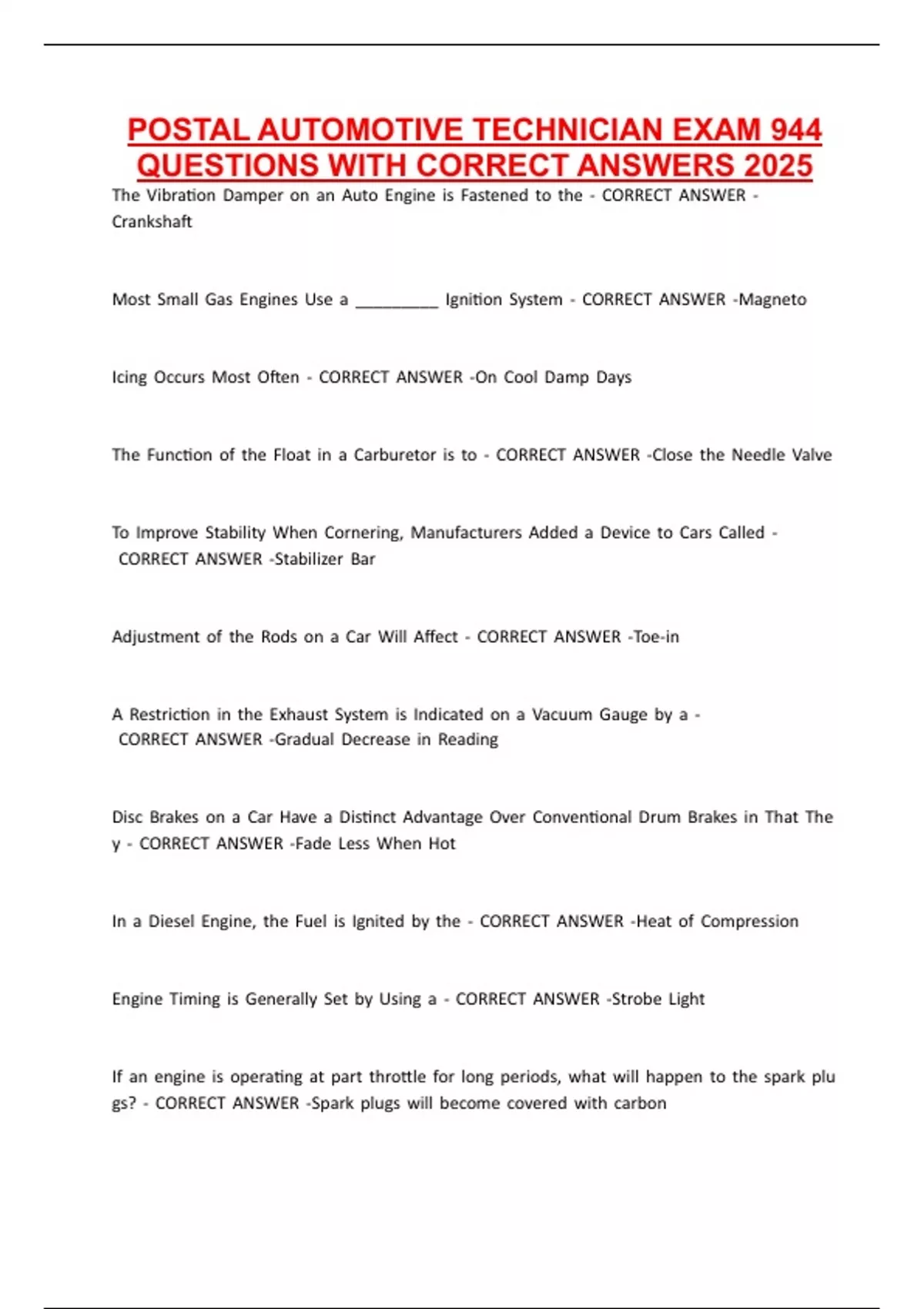 POSTAL AUTOMOTIVE TECHNICIAN EXAM 944 QUESTIONS WITH CORRECT ANSWERS 2025

The Vibration Damper on an Auto Engine is Fastened to the - CORRECT ANSWER - Crankshaft

Most Small Gas Engines Use a _________ Ignition System - CORRECT ANSWER -Magneto

Icing Occurs Most Often - CORRECT ANSWER -On Cool Damp Days

The Function of the Float in a Carburetor is to - CORRECT ANSWER -Close the Needle Valve

To Improve Stability When Cornering, Manufacturers Added a Device to Cars Called - CORRECT ANSWER -Stabilizer Bar

Adjustment of the Rods on a Car Will Affect - CORRECT ANSWER -Toe-in

A Restriction in the Exhaust System is Indicated on a Vacuum Gauge by a - CORRECT ANSWER -Gradual Decrease in Reading

Disc Brakes on a Car Have a Distinct Advantage Over Conventional Drum Brakes in That The y - CORRECT ANSWER -Fade Less When Hot

In a Diesel Engine, the Fuel is Ignited by the - CORRECT ANSWER -Heat of Compression

Engine Timing is Generally Set by Using a - CORRECT ANSWER -Strobe Light

If an engine is operating at part throttle for long periods, what will happen to the spark plu gs? - CORRECT ANSWER -Spark plugs will become covered with carbon